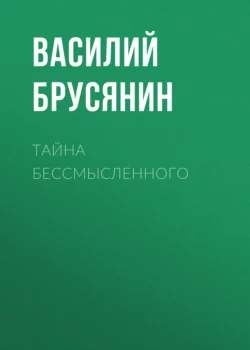 ВАСИЛИЙ БРУСЯНИН

ТАЙНА БЕССМЫСЛЕННОГО